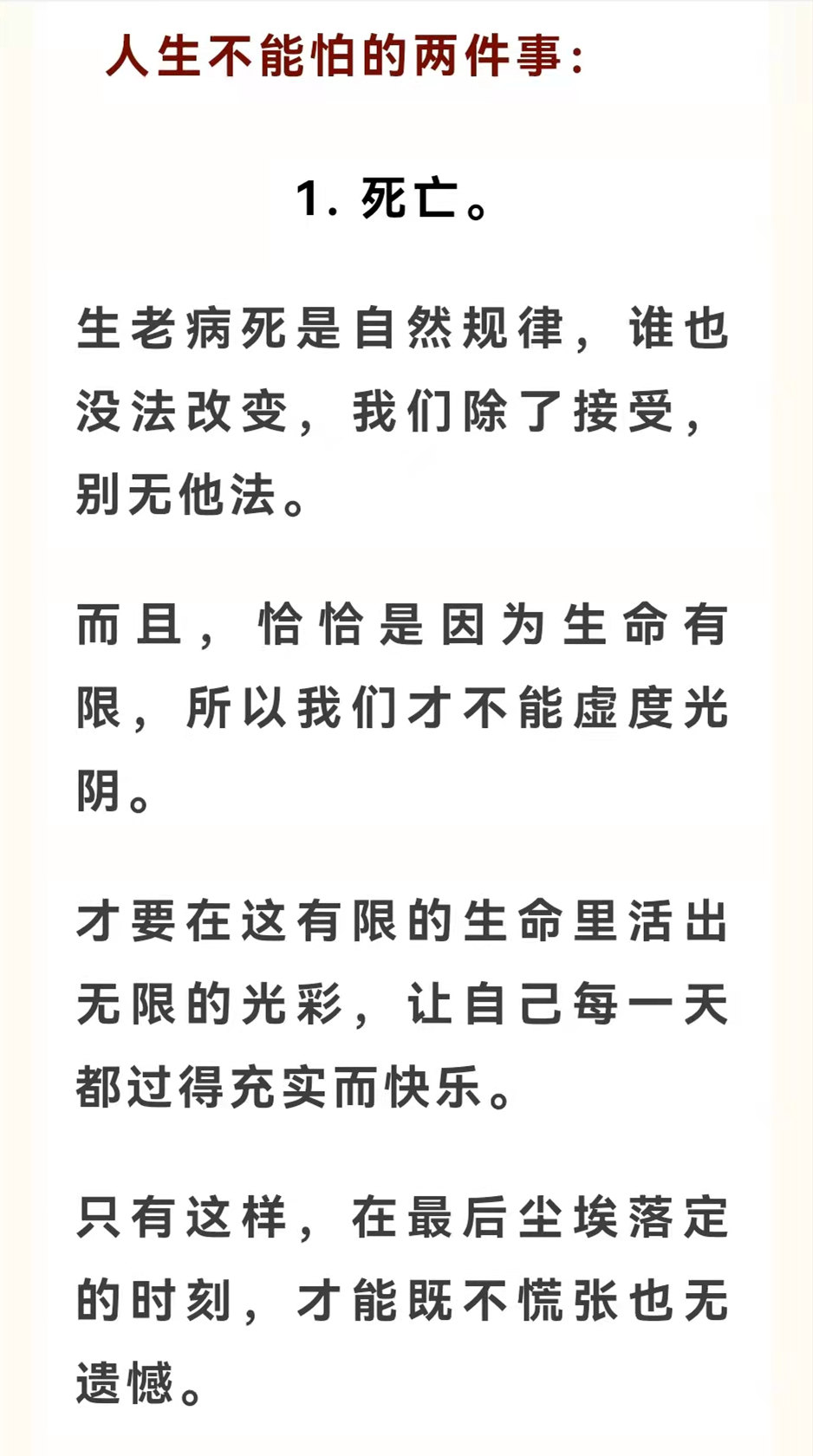 人生不能怕的两件事：

1. 死亡。

生老病死是自然规律，谁也没法改变，我们除了接受，别无他法。

而且，恰恰是因为生命有限，所以我们才不能虚度光阴。

才要在这有限的生命里活出无限的光彩，让自己每一天都过得充实而快乐。

只有这样，在最后尘埃落定的时刻，才能既不慌张也无遗憾。